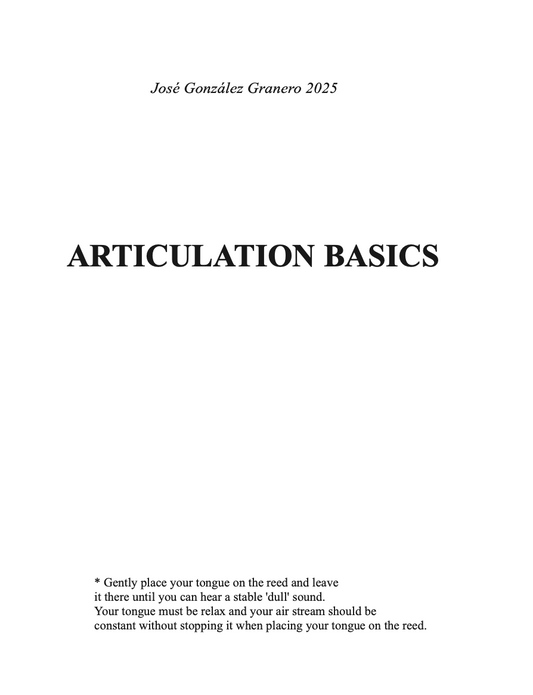 José González Granero 2025

ARTICULATION BASICS

* Gently place your tongue on the reed and leave it there until you can hear a stable 'dull' sound.
Your tongue must be relax and your air stream should be constant without stopping it when placing your tongue on the reed.